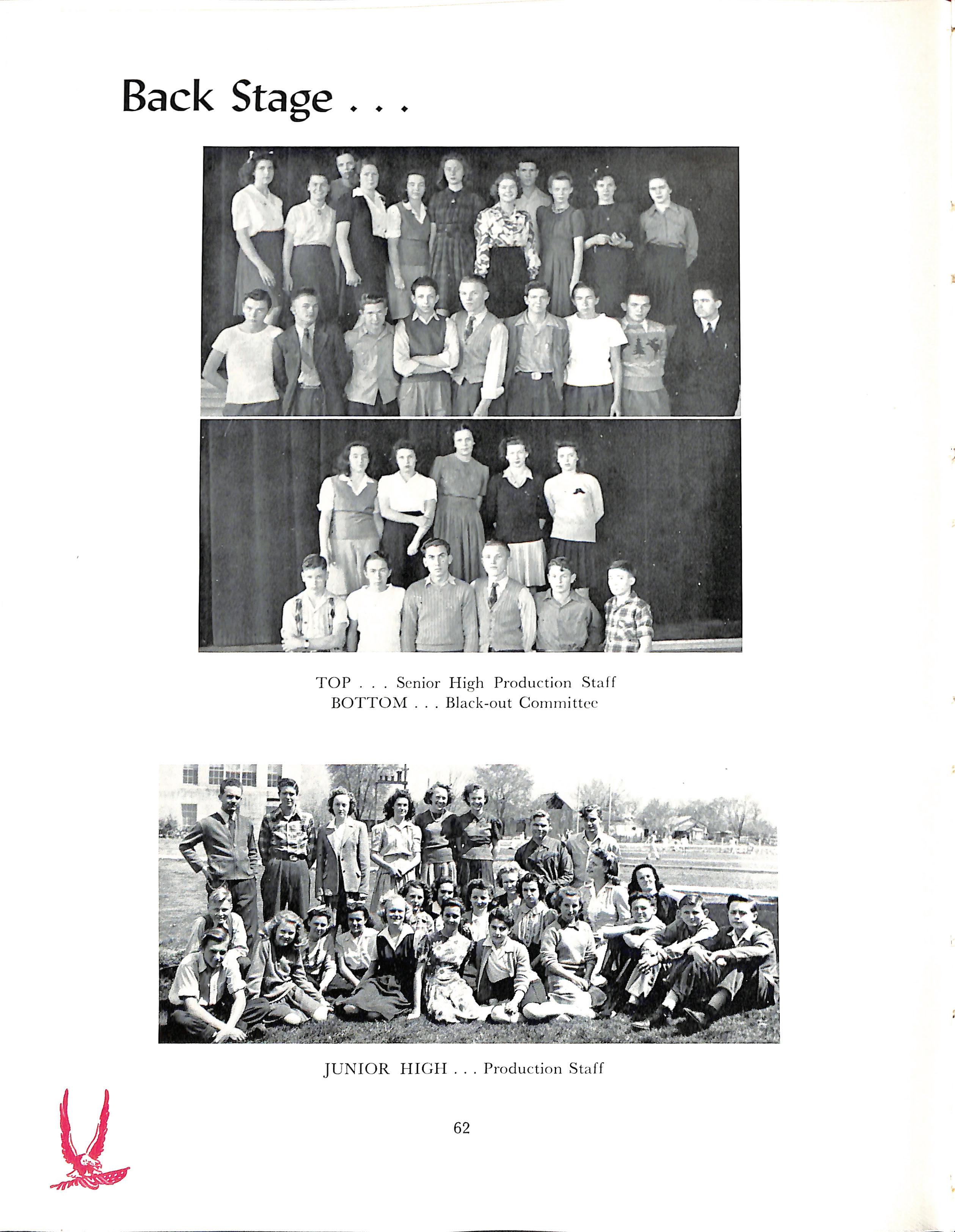 Back Stage . . .

TOP . . . Senior High Production Staff
BOTTOM . . . Black-out Committee

JUNIOR HIGH . . . Production Staff

62